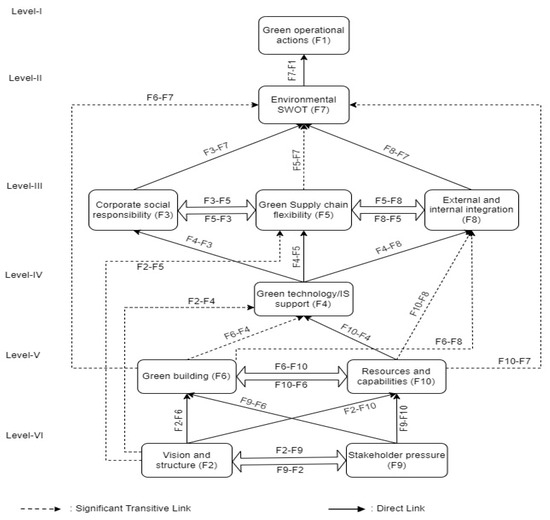 Level-I

Green operational actions (F1)

Level-II

F7-F1

F6-F7

Environmental SWOT (F7)

F3-F7

F5-F7

F8-F7

Level-III

Corporate social responsibility (F3)

F3-F5

F5-F3

Green Supply chain flexibility (F5)

F5-F8

F8-F5

External and internal integration (F8)

F4-F3

F2-F5

F4-F5

F4-F8

Level-IV

Green technology/IS support (F4)

F2-F4

F6-F4

F10-F4

F10-F8

F6-F8

Level-V

Green building (F6)

F6-F10

F10-F6

Resources and capabilities (F10)

F10-F7

F2-F6

F9-F6

F2-F10

F9-F10

Level-VI

Vision and structure (F2)

F2-F9

F9-F2

Stakeholder pressure (F9)

: Significant Transitive Link

: Direct Link